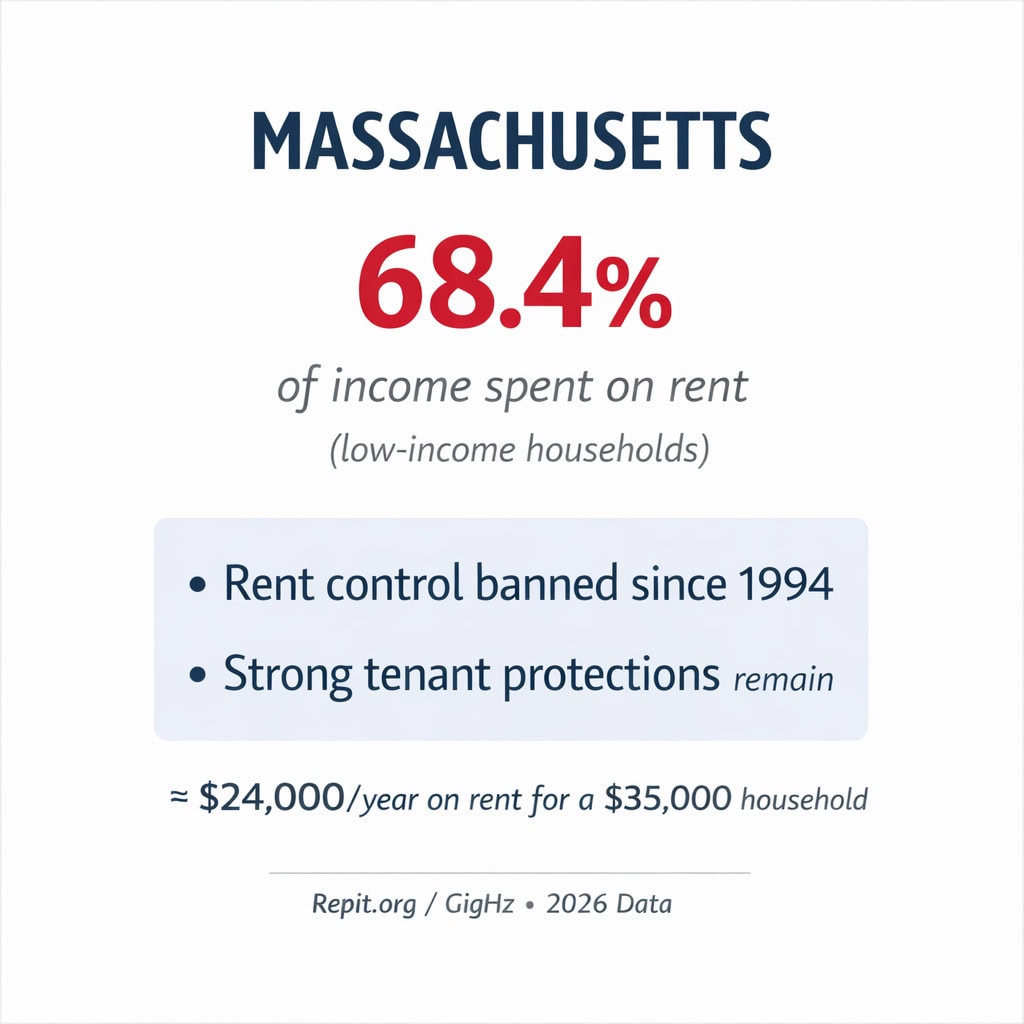 MASSACHUSETTS

68.4%

of income spent on rent

(low-income households)

• Rent control banned since 1994

• Strong tenant protections remain

≈ \$24,000/year on rent for a \$35,000 household

Repit.org / GigHz • 2026 Data